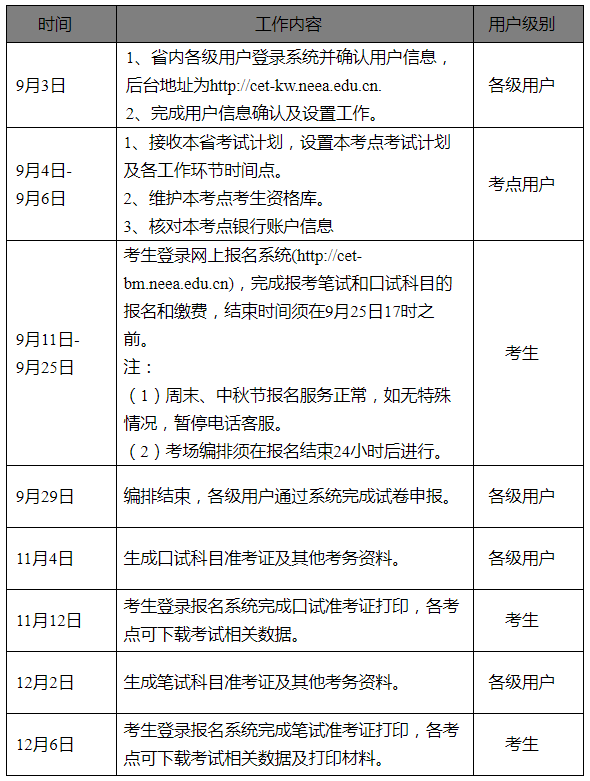 | 时间 | 工作内容 | 用户级别 |
|---|---|---|
| 9月3日 | 1、省内各级用户登录系统并确认用户信息，后台地址为http://cet-kw.neea.edu.cn. 2、完成用户信息确认及设置工作。 | 各级用户 |
| 9月4日-9月6日 | 1、接收本省考试计划，设置本考点考试计划及各工作环节时间点。 2、维护本考点考生资格库。 3、核对本考点银行账户信息 | 考点用户 |
| 9月11日-9月25日 | 考生登录网上报名系统(http://cet-bm.neea.edu.cn)，完成报考笔试和口试科目的报名和缴费，结束时间须在9月25日17时之前。 注： （1）周末、中秋节报名服务正常，如无特殊情况，暂停电话客服。 （2）考场编排须在报名结束24小时后进行。 | 考生 |
| 9月29日 | 编排结束，各级用户通过系统完成试卷申报。 | 各级用户 |
| 11月4日 | 生成口试科目准考证及其他考务资料。 | 各级用户 |
| 11月12日 | 考生登录报名系统完成口试准考证打印，各考点可下载考试相关数据。 | 考生 |
| 12月2日 | 生成笔试科目准考证及其他考务资料。 | 各级用户 |
| 12月6日 | 考生登录报名系统完成笔试准考证打印，各考点可下载考试相关数据及打印材料。 | 考生 |